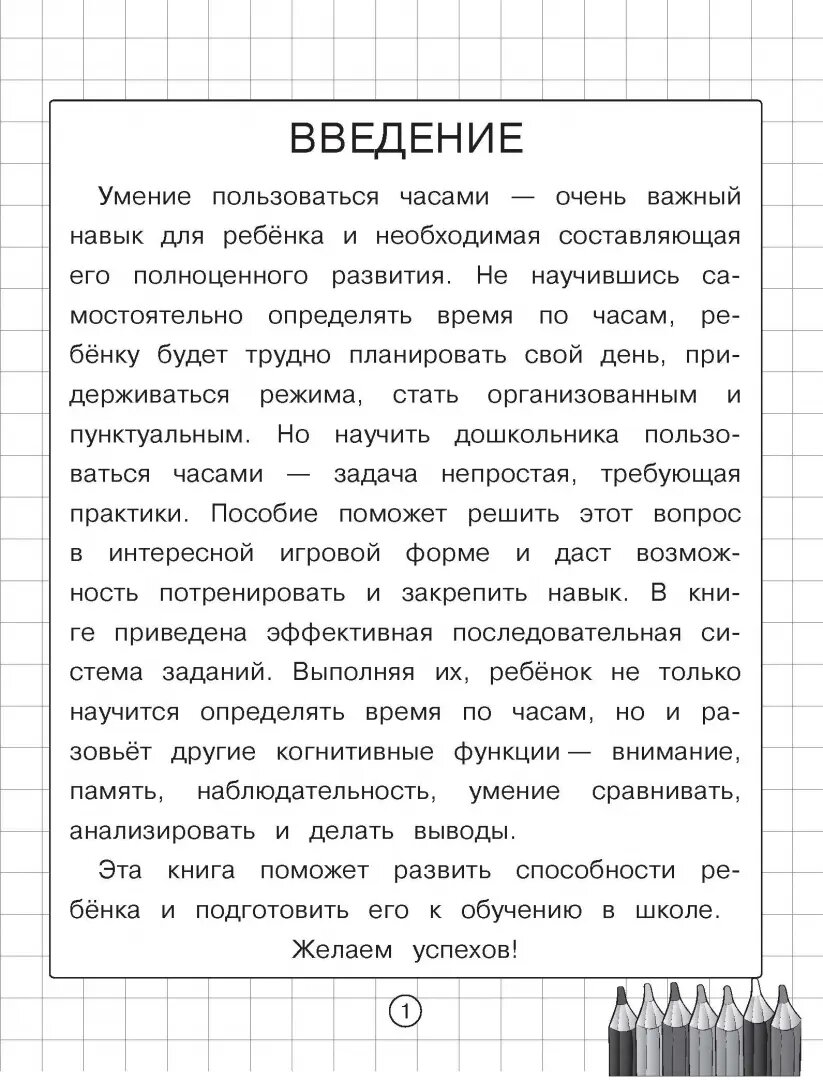 ВВЕДЕНИЕ

Умение пользоваться часами — очень важный навык для ребёнка и необходимая составляющая его полноценного развития. Не научившись самостоятельно определять время по часам, ребёнку будет трудно планировать свой день, придерживаться режима, стать организованным и пунктуальным. Но научить дошкольника пользоваться часами — задача непростая, требующая практики. Пособие поможет решить этот вопрос в интересной игровой форме и даст возможность потренировать и закрепить навык. В книге приведена эффективная последовательная система заданий. Выполняя их, ребёнок не только научится определять время по часам, но и разовьёт другие когнитивные функции — внимание, память, наблюдательность, умение сравнивать, анализировать и делать выводы.

Эта книга поможет развить способности ребёнка и подготовить его к обучению в школе.

Желаем успехов!

1